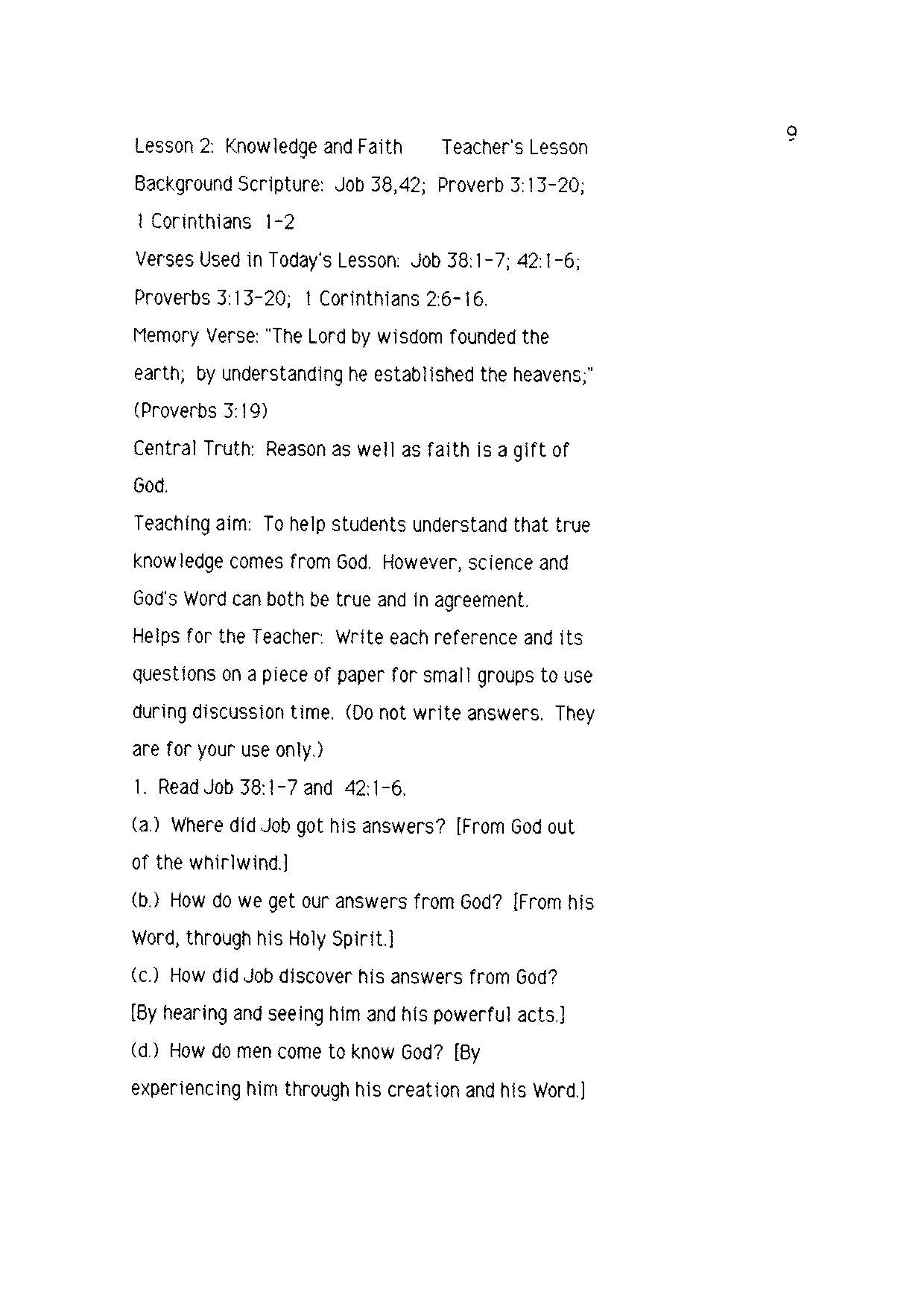 9

Lesson 2: Knowledge and Faith Teacher's Lesson
Background Scripture: Job 38,42; Proverb 3:13-20; 1 Corinthians 1-2
Verses Used in Today's Lesson: Job 38:1-7; 42:1-6; Proverbs 3:13-20; 1 Corinthians 2:6-16.
Memory Verse: "The Lord by wisdom founded the earth; by understanding he established the heavens;" (Proverbs 3:19)
Central Truth: Reason as well as faith is a gift of God.
Teaching aim: To help students understand that true knowledge comes from God. However, science and God's Word can both be true and in agreement.
Helps for the Teacher: Write each reference and its questions on a piece of paper for small groups to use during discussion time. (Do not write answers. They are for your use only.)
1. Read Job 38:1-7 and 42:1-6.
(a.) Where did Job got his answers? [From God out of the whirlwind.]
(b.) How do we get our answers from God? [From his Word, through his Holy Spirit.]
(c.) How did Job discover his answers from God? [By hearing and seeing him and his powerful acts.]
(d.) How do men come to know God? [By experiencing him through his creation and his Word.]